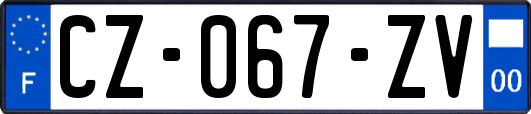 F
CZ-067-ZV
00